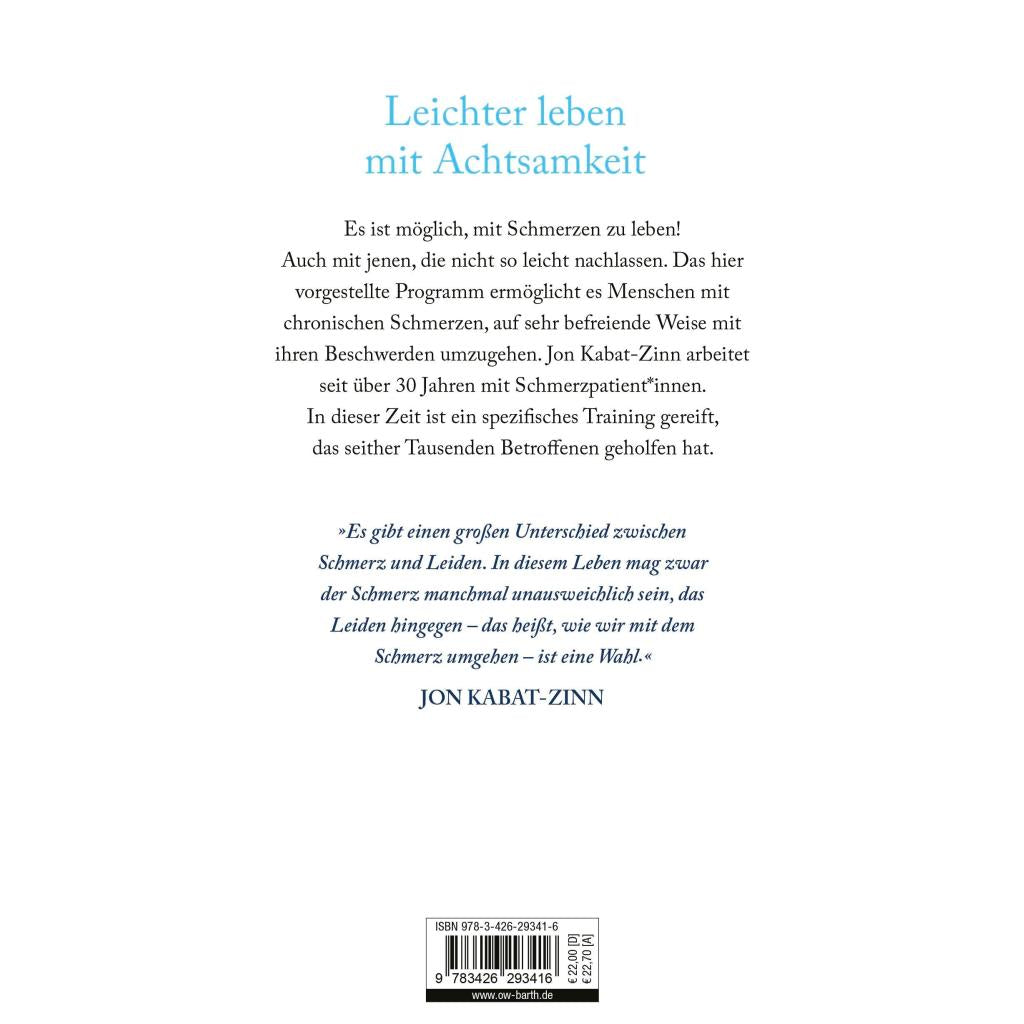 Leichter leben
mit Achtsamkeit

Es ist möglich, mit Schmerzen zu leben! Auch mit jenen, die nicht so leicht nachlassen. Das hier vorgestellte Programm ermöglicht es Menschen mit chronischen Schmerzen, auf sehr befreiende Weise mit ihren Beschwerden umzugehen. Jon Kabat-Zinn arbeitet seit über 30 Jahren mit Schmerzpatient*innen. In dieser Zeit ist ein spezifisches Training gereift, das seither Tausenden Betroffenen geholfen hat.

»Es gibt einen großen Unterschied zwischen Schmerz und Leiden. In diesem Leben mag zwar der Schmerz manchmal unausweichlich sein, das Leiden hingegen – das heißt, wie wir mit dem Schmerz umgehen – ist eine Wahl.«

JON KABAT-ZINN

ISBN 978-3-426-29341-6
9 783426 293416
€ 22,00 [D]
€ 22,70 [A]
www.ow-barth.de